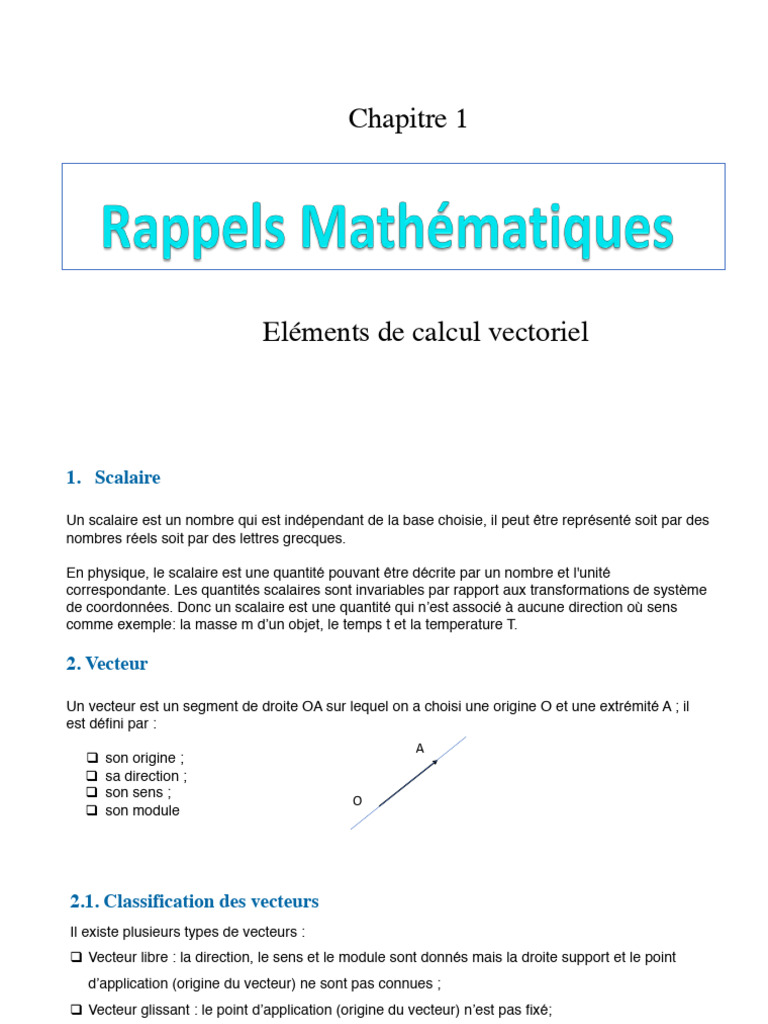 Chapitre 1

Rappels Mathématiques

Eléments de calcul vectoriel

1. Scalaire

Un scalaire est un nombre qui est indépendant de la base choisie, il peut être représenté soit par des nombres réels soit par des lettres grecques.

En physique, le scalaire est une quantité pouvant être décrite par un nombre et l'unité correspondante. Les quantités scalaires sont invariables par rapport aux transformations de système de coordonnées. Donc un scalaire est une quantité qui n'est associé à aucune direction où sens comme exemple: la masse m d'un objet, le temps t et la temperature T.

2. Vecteur

Un vecteur est un segment de droite OA sur lequel on a choisi une origine O et une extrémité A ; il est défini par :

❑ son origine ;
❑ sa direction ;
❑ son sens ;
❑ son module

A

O

2.1. Classification des vecteurs

Il existe plusieurs types de vecteurs :

❑ Vecteur libre : la direction, le sens et le module sont donnés mais la droite support et le point d'application (origine du vecteur) ne sont pas connues ;

❑ Vecteur glissant : le point d'application (origine du vecteur) n'est pas fixé;